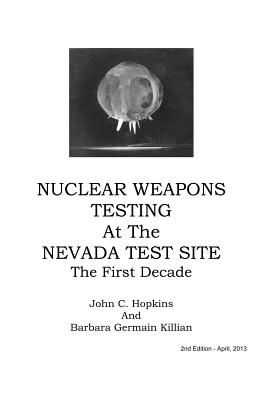 NUCLEAR WEAPONS TESTING
At The
NEVADA TEST SITE
The First Decade

John C. Hopkins
And
Barbara Germain Killian

2nd Edition - April, 2013